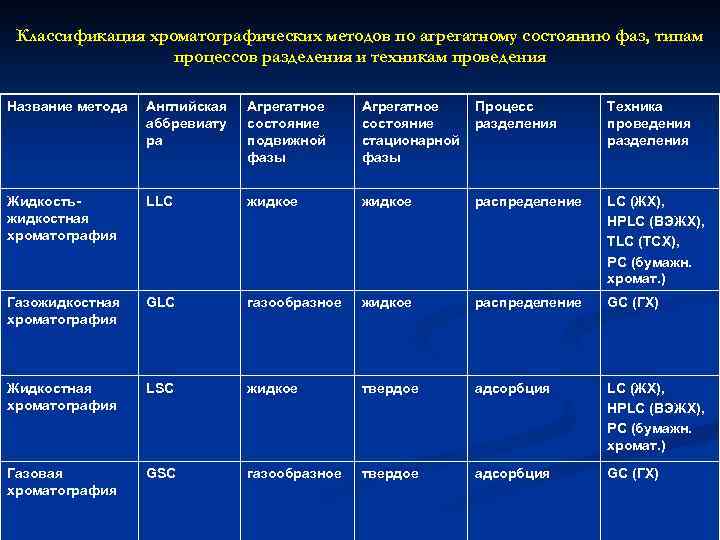 Классификация хроматографических методов по агрегатному состоянию фаз, типам процессов разделения и техникам проведения

| Название метода | Английская аббревиатура | Агрегатное состояние подвижной фазы | Агрегатное состояние стационарной фазы | Процесс разделения | Техника проведения разделения |
|---|---|---|---|---|---|
| Жидкость-жидкостная хроматография | LLC | жидкое | жидкое | распределение | LC (ЖХ), HPLC (ВЭЖХ), TLC (ТСХ), PC (бумажн. хромат.) |
| Газожидкостная хроматография | GLC | газообразное | жидкое | распределение | GC (ГХ) |
| Жидкостная хроматография | LSC | жидкое | твердое | адсорбция | LC (ЖХ), HPLC (ВЭЖХ), PC (бумажн. хромат.) |
| Газовая хроматография | GSC | газообразное | твердое | адсорбция | GC (ГХ) |